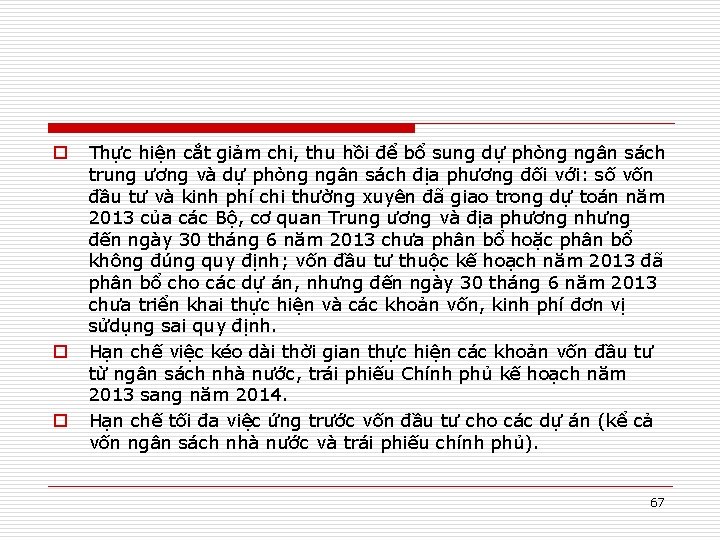 Thực hiện cắt giảm chi, thu hồi để bổ sung dự phòng ngân sách trung ương và dự phòng ngân sách địa phương đối với: số vốn đầu tư và kinh phí chi thường xuyên đã giao trong dự toán năm 2013 của các Bộ, cơ quan Trung ương và địa phương nhưng đến ngày 30 tháng 6 năm 2013 chưa phân bổ hoặc phân bổ không đúng quy định; vốn đầu tư thuộc kế hoạch năm 2013 đã phân bổ cho các dự án, nhưng đến ngày 30 tháng 6 năm 2013 chưa triển khai thực hiện và các khoản vốn, kinh phí đơn vị sửdụng sai quy định.

Hạn chế việc kéo dài thời gian thực hiện các khoản vốn đầu tư từ ngân sách nhà nước, trái phiếu Chính phủ kế hoạch năm 2013 sang năm 2014.

Hạn chế tối đa việc ứng trước vốn đầu tư cho các dự án (kể cả vốn ngân sách nhà nước và trái phiếu chính phủ).

67